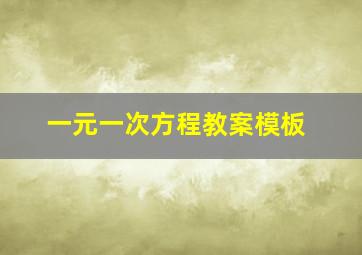 一元一次方程教案模板